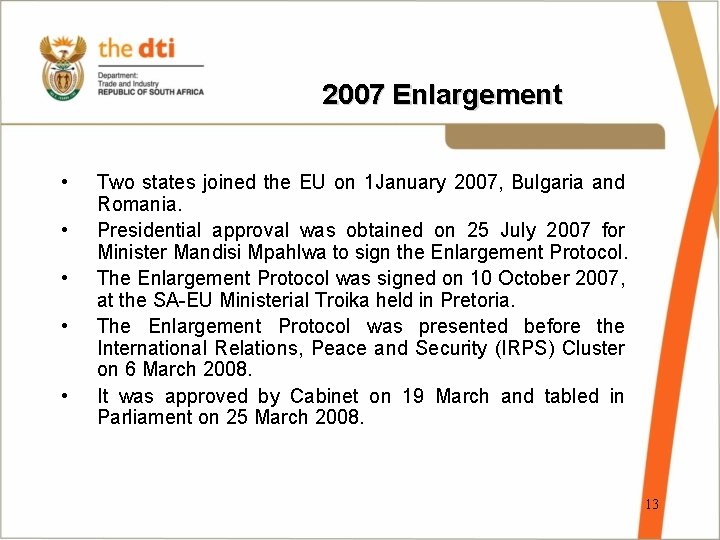 the dti
Department:
Trade and Industry
REPUBLIC OF SOUTH AFRICA

2007 Enlargement

• Two states joined the EU on 1January 2007, Bulgaria and Romania.
• Presidential approval was obtained on 25 July 2007 for Minister Mandisi Mpahlwa to sign the Enlargement Protocol.
• The Enlargement Protocol was signed on 10 October 2007, at the SA-EU Ministerial Troika held in Pretoria.
• The Enlargement Protocol was presented before the International Relations, Peace and Security (IRPS) Cluster on 6 March 2008.
• It was approved by Cabinet on 19 March and tabled in Parliament on 25 March 2008.

13